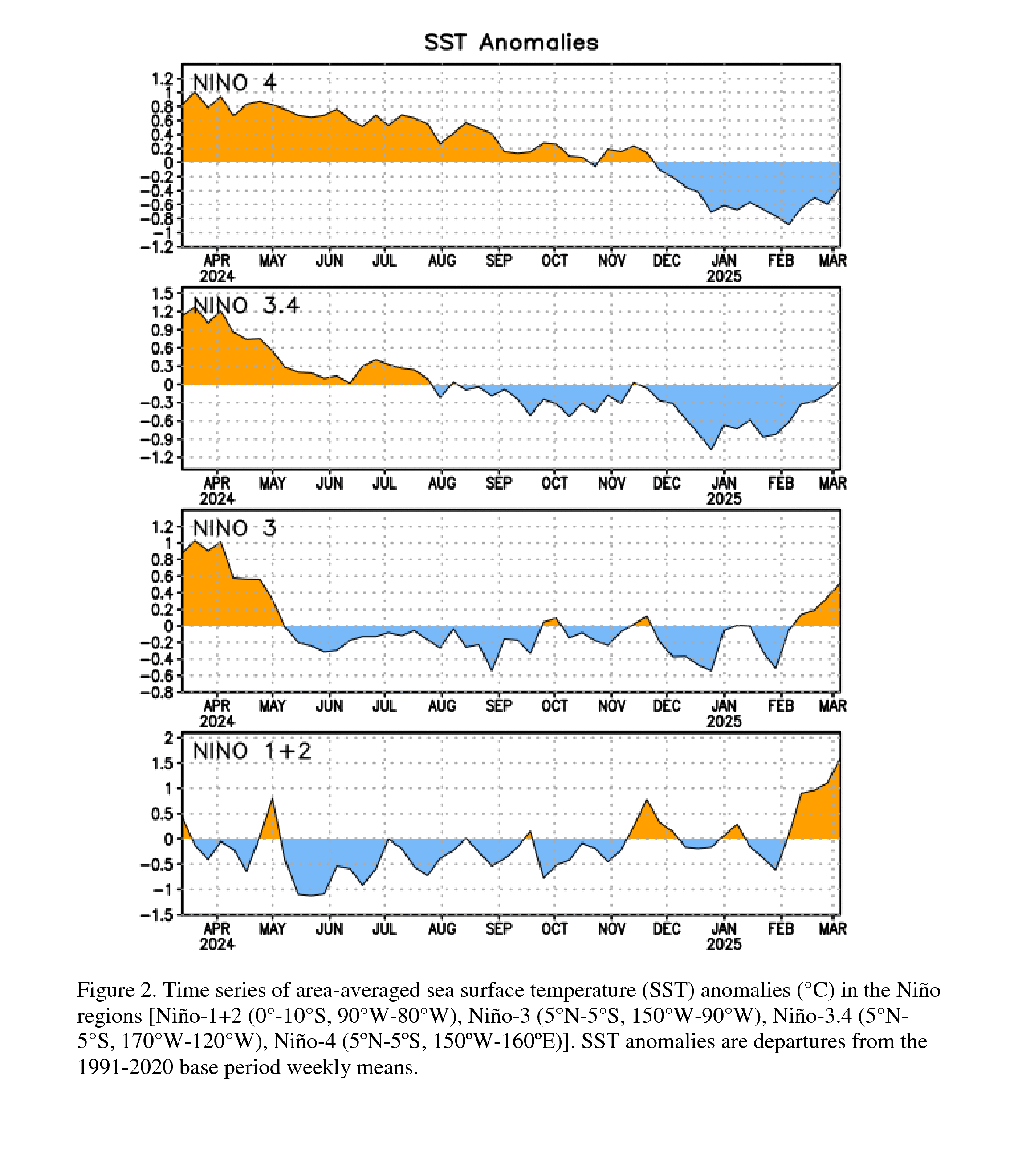 SST Anomalies

NINO 4

1.2
1
0.8
0.6
0.4
0.2
0
−0.2
−0.4
−0.6
−0.8
−1
−1.2

APR 2024 MAY JUN JUL AUG SEP OCT NOV DEC JAN 2025 FEB MAR

NINO 3.4

1.5
1.2
0.9
0.6
0.3
0
−0.3
−0.6
−0.9
−1.2

APR 2024 MAY JUN JUL AUG SEP OCT NOV DEC JAN 2025 FEB MAR

NINO 3

1.2
1
0.8
0.6
0.4
0.2
0
−0.2
−0.4
−0.6
−0.8

APR 2024 MAY JUN JUL AUG SEP OCT NOV DEC JAN 2025 FEB MAR

NINO 1+2

2
1.5
1
0.5
0
−0.5
−1
−1.5

APR 2024 MAY JUN JUL AUG SEP OCT NOV DEC JAN 2025 FEB MAR

Figure 2. Time series of area-averaged sea surface temperature (SST) anomalies (°C) in the Niño regions [Niño-1+2 (0°-10°S, 90°W-80°W), Niño-3 (5°N-5°S, 150°W-90°W), Niño-3.4 (5°N-5°S, 170°W-120°W), Niño-4 (5ºN-5ºS, 150ºW-160ºE)]. SST anomalies are departures from the 1991-2020 base period weekly means.